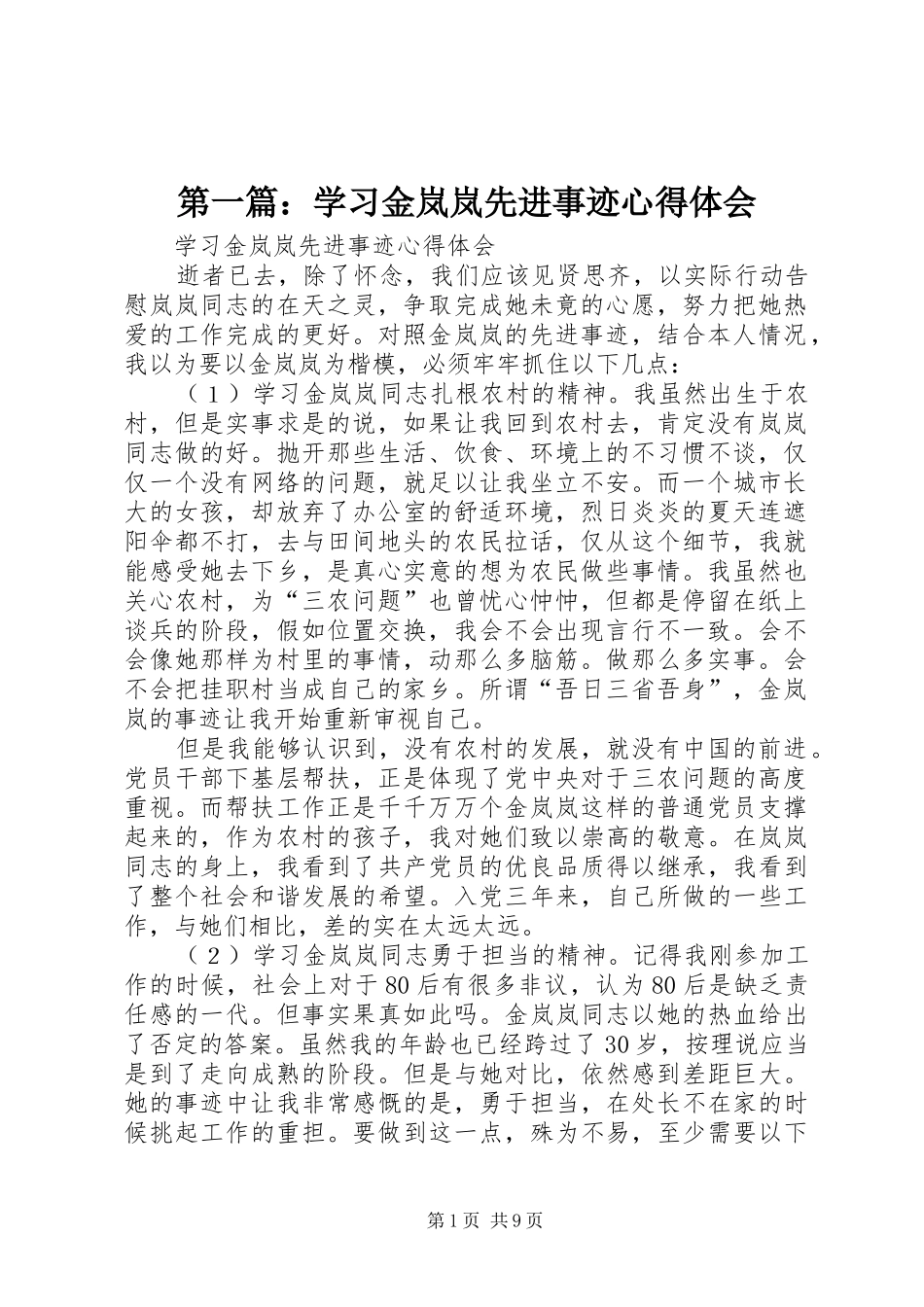 第一篇：学习金岚岚先进事迹心得体会

学习金岚岚先进事迹心得体会

逝者已去，除了怀念，我们应该见贤思齐，以实际行动告慰岚岚同志的在天之灵，争取完成她未竟的心愿，努力把她热爱的工作完成的更好。对照金岚岚的先进事迹，结合本人情况，我以为要以金岚岚为楷模，必须牢牢抓住以下几点：

（1）学习金岚岚同志扎根农村的精神。我虽然出生于农村，但是实事求是的说，如果让我回到农村去，肯定没有岚岚同志做的好。抛开那些生活、饮食、环境上的不习惯不谈，仅仅一个没有网络的问题，就足以让我坐立不安。而一个城市长大的女孩，却放弃了办公室的舒适环境，烈日炎炎的夏天连遮阳伞都不打，去与田间地头的农民拉话，仅从这个细节，我就能感受她去下乡，是真心实意的想为农民做些事情。我虽然也关心农村，为“三农问题”也曾忧心忡忡，但都是停留在纸上谈兵的阶段，假如位置交换，我会不会出现言行不一致。会不会像她那样为村里的事情，动那么多脑筋。做那么多实事。会不会把挂职村当成自己的家乡。所谓“吾日三省吾身”，金岚岚的事迹让我开始重新审视自己。

但是我能够认识到，没有农村的发展，就没有中国的前进。党员干部下基层帮扶，正是体现了党中央对于三农问题的高度重视。而帮扶工作正是千千万万个金岚岚这样的普通党员支撑起来的，作为农村的孩子，我对她们致以崇高的敬意。在岚岚同志的身上，我看到了共产党员的优良品质得以继承，我看到了整个社会和谐发展的希望。入党三年来，自己所做的一些工作，与她们相比，差的实在太远太远。

（2）学习金岚岚同志勇于担当的精神。记得我刚参加工作的时候，社会上对于80后有很多非议，认为80后是缺乏责任感的一代。但事实果真如此吗。金岚岚同志以她的热血给出了否定的答案。虽然我的年龄也已经跨过了30岁，按理说应当是到了走向成熟的阶段。但是与她对比，依然感到差距巨大。她的事迹中让我非常感慨的是，勇于担当，在处长不在家的时候挑起工作的重担。要做到这一点，殊为不易，至少需要以下

第1页 共9页